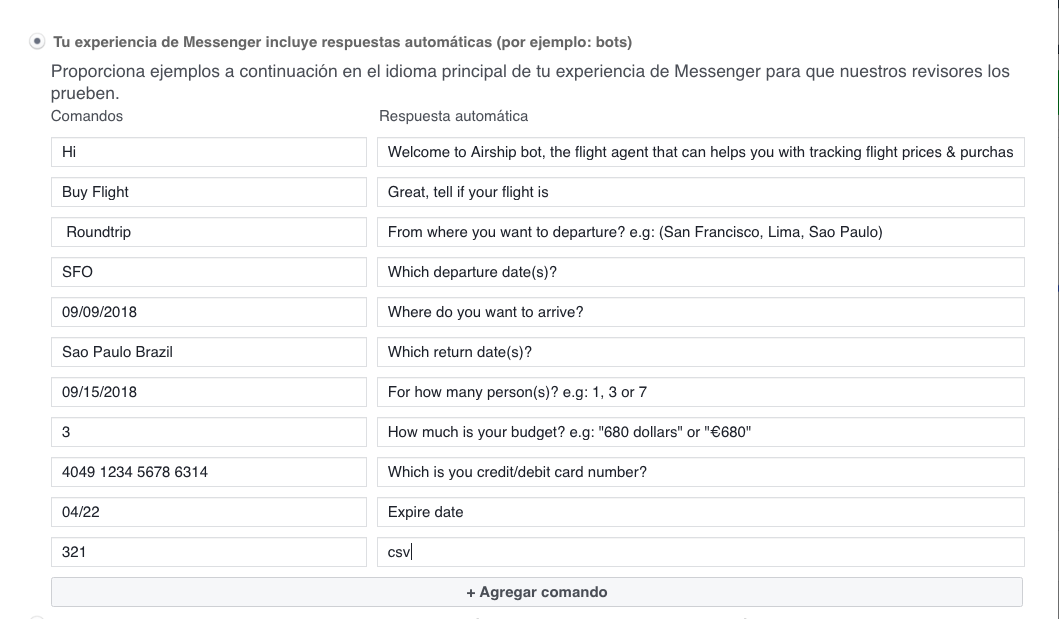 Tu experiencia de Messenger incluye respuestas automáticas (por ejemplo: bots)

Proporciona ejemplos a continuación en el idioma principal de tu experiencia de Messenger para que nuestros revisores los prueben.

| Comandos | Respuesta automática |
|---|---|
| Hi | Welcome to Airship bot, the flight agent that can helps you with tracking flight prices & purchas |
| Buy Flight | Great, tell if your flight is |
| Roundtrip | From where you want to departure? e.g: (San Francisco, Lima, Sao Paulo) |
| SFO | Which departure date(s)? |
| 09/09/2018 | Where do you want to arrive? |
| Sao Paulo Brazil | Which return date(s)? |
| 09/15/2018 | For how many person(s)? e.g: 1, 3 or 7 |
| 3 | How much is your budget? e.g: "680 dollars" or "€680" |
| 4049 1234 5678 6314 | Which is you credit/debit card number? |
| 04/22 | Expire date |
| 321 | csv |

+ Agregar comando